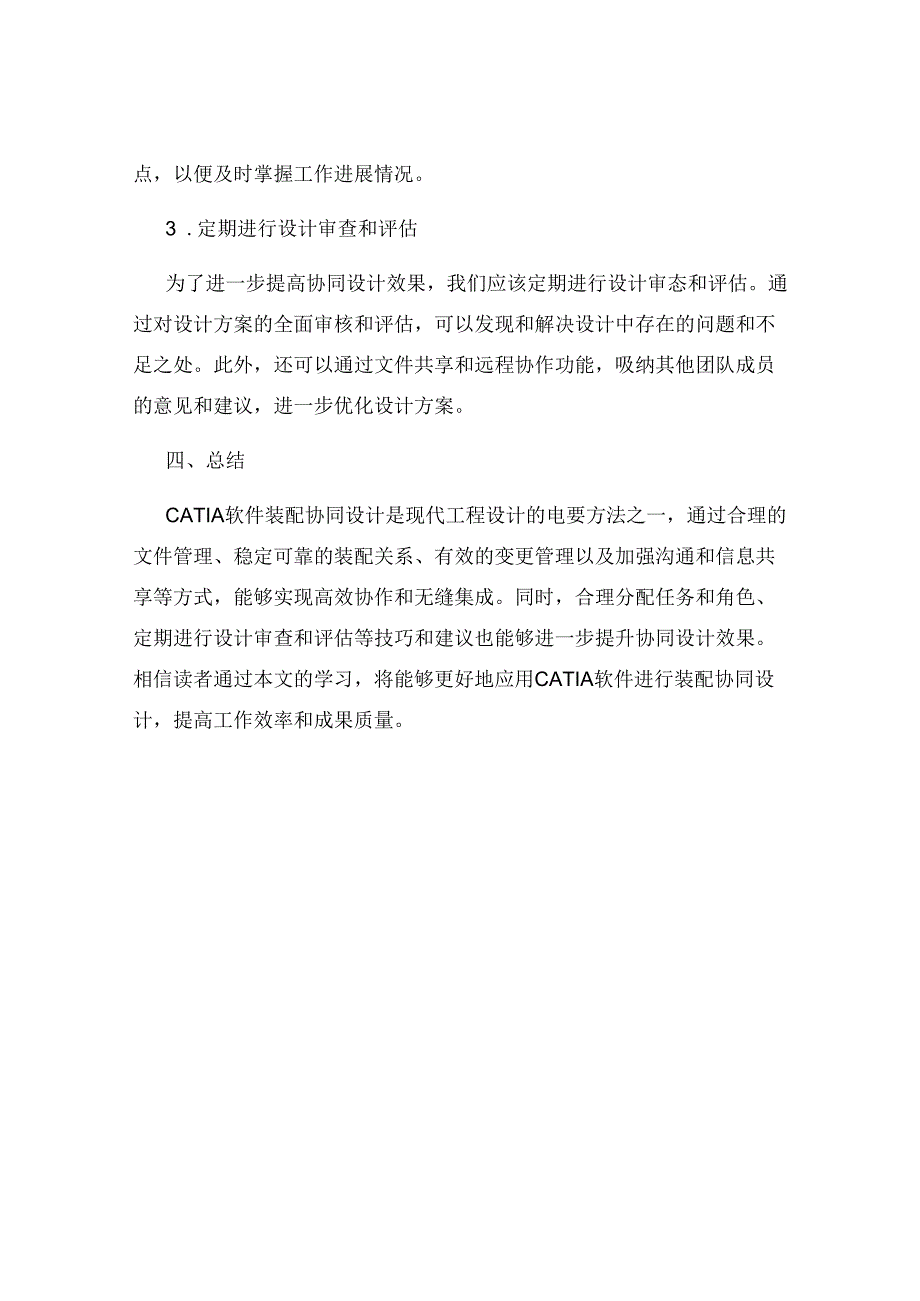 点，以便及时掌握工作进展情况。

3．定期进行设计审查和评估

为了进一步提高协同设计效果，我们应该定期进行设计审态和评估。通过对设计方案的全面审核和评估，可以发现和解决设计中存在的问题和不足之处。此外，还可以通过文件共享和远程协作功能，吸纳其他团队成员的意见和建议，进一步优化设计方案。

四、总结

CATIA软件装配协同设计是现代工程设计的电要方法之一，通过合理的文件管理、稳定可靠的装配关系、有效的变更管理以及加强沟通和信息共享等方式，能够实现高效协作和无缝集成。同时，合理分配任务和角色、定期进行设计审查和评估等技巧和建议也能够进一步提升协同设计效果。相信读者通过本文的学习，将能够更好地应用CATIA软件进行装配协同设计，提高工作效率和成果质量。